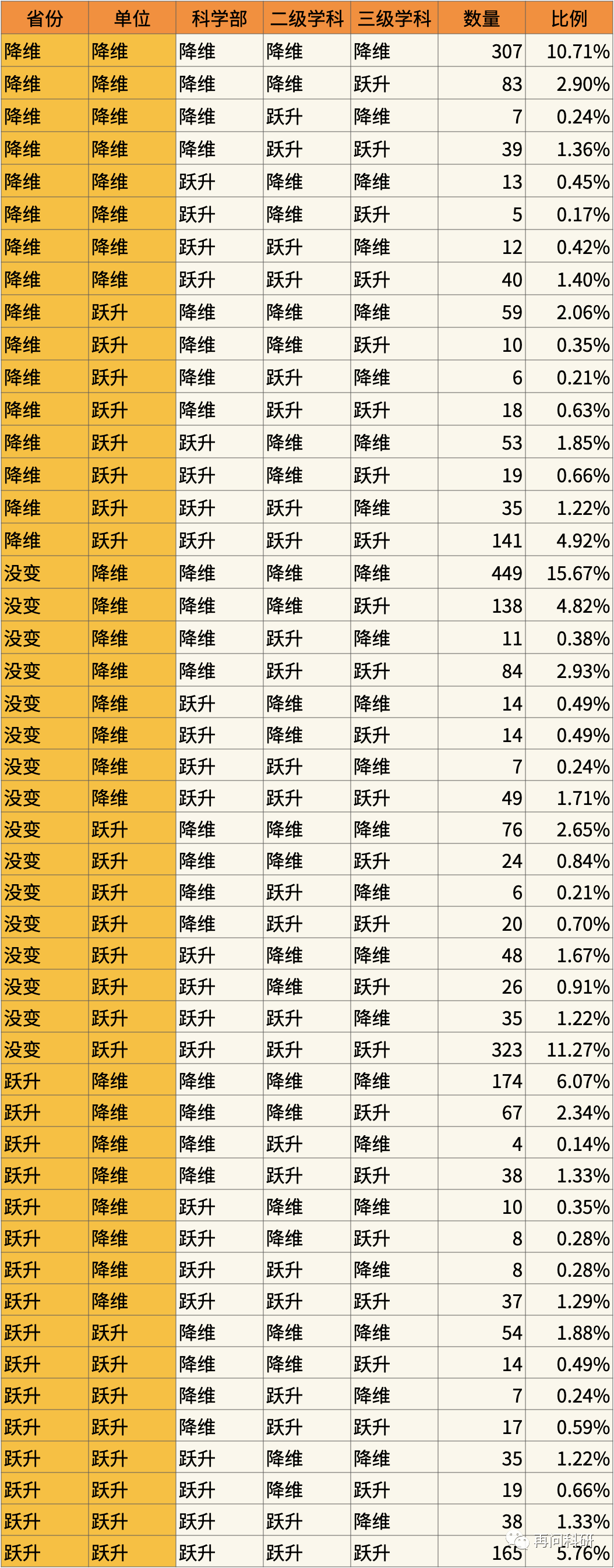 | 省份 | 单位 | 科学部 | 二级学科 | 三级学科 | 数量 | 比例 |
|---|---|---|---|---|---|---|
| 降维 | 降维 | 降维 | 降维 | 降维 | 307 | 10.71% |
| 降维 | 降维 | 降维 | 降维 | 跃升 | 83 | 2.90% |
| 降维 | 降维 | 降维 | 跃升 | 降维 | 7 | 0.24% |
| 降维 | 降维 | 降维 | 跃升 | 跃升 | 39 | 1.36% |
| 降维 | 降维 | 跃升 | 降维 | 降维 | 13 | 0.45% |
| 降维 | 降维 | 跃升 | 降维 | 跃升 | 5 | 0.17% |
| 降维 | 降维 | 跃升 | 跃升 | 降维 | 12 | 0.42% |
| 降维 | 降维 | 跃升 | 跃升 | 跃升 | 40 | 1.40% |
| 降维 | 跃升 | 降维 | 降维 | 降维 | 59 | 2.06% |
| 降维 | 跃升 | 降维 | 降维 | 跃升 | 10 | 0.35% |
| 降维 | 跃升 | 降维 | 跃升 | 降维 | 6 | 0.21% |
| 降维 | 跃升 | 降维 | 跃升 | 跃升 | 18 | 0.63% |
| 降维 | 跃升 | 跃升 | 降维 | 降维 | 53 | 1.85% |
| 降维 | 跃升 | 跃升 | 降维 | 跃升 | 19 | 0.66% |
| 降维 | 跃升 | 跃升 | 跃升 | 降维 | 35 | 1.22% |
| 降维 | 跃升 | 跃升 | 跃升 | 跃升 | 141 | 4.92% |
| 没变 | 降维 | 降维 | 降维 | 降维 | 449 | 15.67% |
| 没变 | 降维 | 降维 | 降维 | 跃升 | 138 | 4.82% |
| 没变 | 降维 | 降维 | 跃升 | 降维 | 11 | 0.38% |
| 没变 | 降维 | 降维 | 跃升 | 跃升 | 84 | 2.93% |
| 没变 | 降维 | 跃升 | 降维 | 降维 | 14 | 0.49% |
| 没变 | 降维 | 跃升 | 降维 | 跃升 | 14 | 0.49% |
| 没变 | 降维 | 跃升 | 跃升 | 降维 | 7 | 0.24% |
| 没变 | 降维 | 跃升 | 跃升 | 跃升 | 49 | 1.71% |
| 没变 | 跃升 | 降维 | 降维 | 降维 | 76 | 2.65% |
| 没变 | 跃升 | 降维 | 降维 | 跃升 | 24 | 0.84% |
| 没变 | 跃升 | 降维 | 跃升 | 降维 | 6 | 0.21% |
| 没变 | 跃升 | 降维 | 跃升 | 跃升 | 20 | 0.70% |
| 没变 | 跃升 | 跃升 | 降维 | 降维 | 48 | 1.67% |
| 没变 | 跃升 | 跃升 | 降维 | 跃升 | 26 | 0.91% |
| 没变 | 跃升 | 跃升 | 跃升 | 降维 | 35 | 1.22% |
| 没变 | 跃升 | 跃升 | 跃升 | 跃升 | 323 | 11.27% |
| 跃升 | 降维 | 降维 | 降维 | 降维 | 174 | 6.07% |
| 跃升 | 降维 | 降维 | 降维 | 跃升 | 67 | 2.34% |
| 跃升 | 降维 | 降维 | 跃升 | 降维 | 4 | 0.14% |
| 跃升 | 降维 | 降维 | 跃升 | 跃升 | 38 | 1.33% |
| 跃升 | 降维 | 跃升 | 降维 | 降维 | 10 | 0.35% |
| 跃升 | 降维 | 跃升 | 降维 | 跃升 | 8 | 0.28% |
| 跃升 | 降维 | 跃升 | 跃升 | 降维 | 8 | 0.28% |
| 跃升 | 降维 | 跃升 | 跃升 | 跃升 | 37 | 1.29% |
| 跃升 | 跃升 | 降维 | 降维 | 降维 | 54 | 1.88% |
| 跃升 | 跃升 | 降维 | 降维 | 跃升 | 14 | 0.49% |
| 跃升 | 跃升 | 降维 | 跃升 | 降维 | 7 | 0.24% |
| 跃升 | 跃升 | 降维 | 跃升 | 跃升 | 17 | 0.59% |
| 跃升 | 跃升 | 跃升 | 降维 | 降维 | 35 | 1.22% |
| 跃升 | 跃升 | 跃升 | 降维 | 跃升 | 19 | 0.66% |
| 跃升 | 跃升 | 跃升 | 跃升 | 降维 | 38 | 1.33% |
| 跃升 | 跃升 | 跃升 | 跃升 | 跃升 | 165 | 5.76% |

再问科研